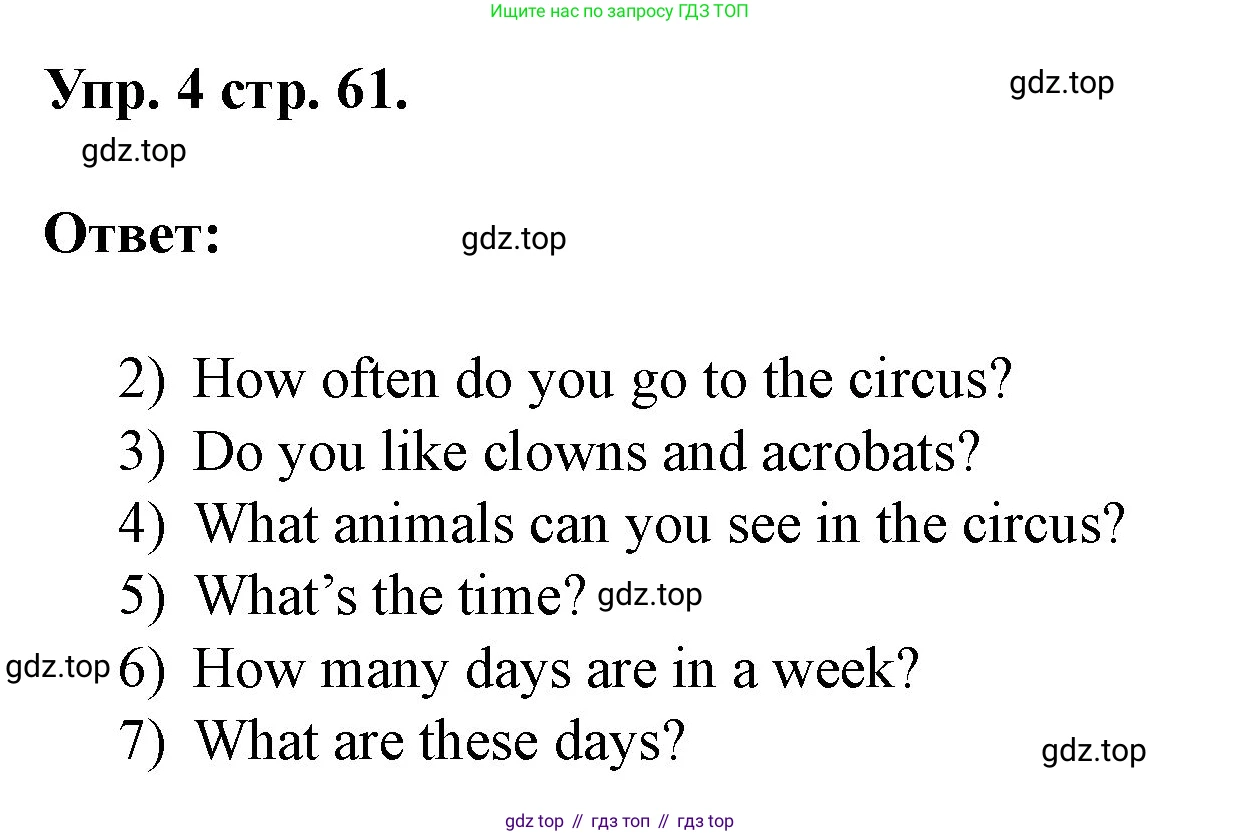 Ищите нас по запросу ГДЗ ТОП

Упр. 4 стр. 61.

Ответ:

2) How often do you go to the circus?
3) Do you like clowns and acrobats?
4) What animals can you see in the circus?
5) What's the time?
6) How many days are in a week?
7) What are these days?

gdz top // гдз топ // гдз top

gdz.top